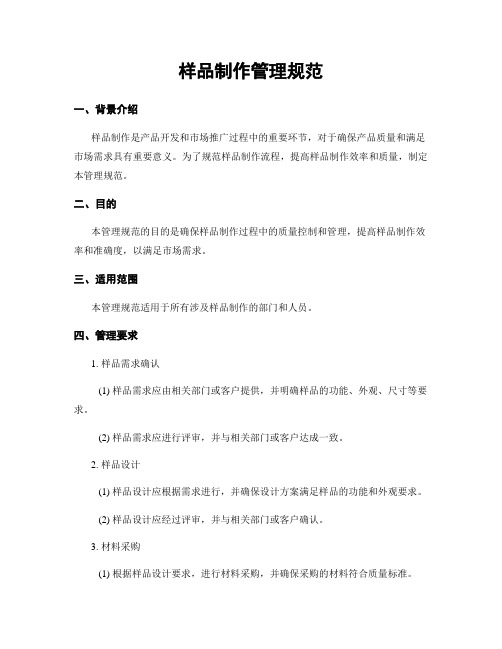 样品制作管理规范

一、背景介绍

样品制作是产品开发和市场推广过程中的重要环节，对于确保产品质量和满足市场需求具有重要意义。为了规范样品制作流程，提高样品制作效率和质量，制定本管理规范。

二、目的

本管理规范的目的是确保样品制作过程中的质量控制和管理，提高样品制作效率和准确度，以满足市场需求。

三、适用范围

本管理规范适用于所有涉及样品制作的部门和人员。

四、管理要求

1. 样品需求确认

(1) 样品需求应由相关部门或客户提供，并明确样品的功能、外观、尺寸等要求。

(2) 样品需求应进行评审，并与相关部门或客户达成一致。

2. 样品设计

(1) 样品设计应根据需求进行，并确保设计方案满足样品的功能和外观要求。

(2) 样品设计应经过评审，并与相关部门或客户确认。

3. 材料采购

(1) 根据样品设计要求，进行材料采购，并确保采购的材料符合质量标准。